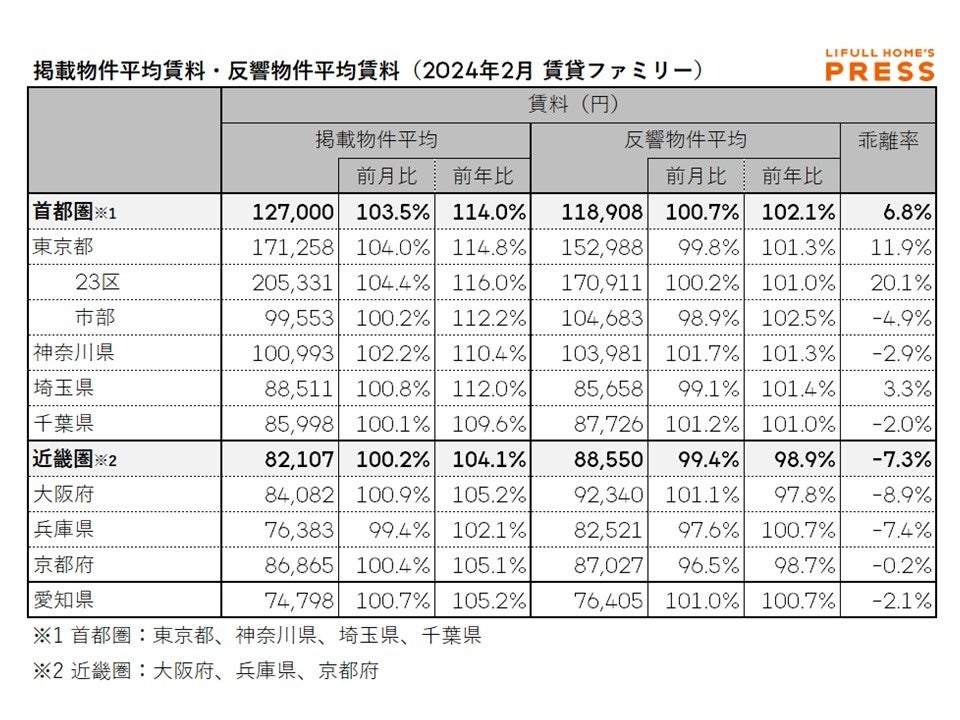 掲載物件平均賃料・反響物件平均賃料（2024年2月 賃貸ファミリー）

LIFULL HOME'S PRESS

| | 賃料（円） | | | | | | |
|---|---|---|---|---|---|---|---|
| | 掲載物件平均 | | | 反響物件平均 | | | 乖離率 |
| | | 前月比 | 前年比 | | 前月比 | 前年比 | |
| 首都圏※1 | 127,000 | 103.5% | 114.0% | 118,908 | 100.7% | 102.1% | 6.8% |
| 東京都 | 171,258 | 104.0% | 114.8% | 152,988 | 99.8% | 101.3% | 11.9% |
| 23区 | 205,331 | 104.4% | 116.0% | 170,911 | 100.2% | 101.0% | 20.1% |
| 市部 | 99,553 | 100.2% | 112.2% | 104,683 | 98.9% | 102.5% | -4.9% |
| 神奈川県 | 100,993 | 102.2% | 110.4% | 103,981 | 101.7% | 101.3% | -2.9% |
| 埼玉県 | 88,511 | 100.8% | 112.0% | 85,658 | 99.1% | 101.4% | 3.3% |
| 千葉県 | 85,998 | 100.1% | 109.6% | 87,726 | 101.2% | 101.0% | -2.0% |
| 近畿圏※2 | 82,107 | 100.2% | 104.1% | 88,550 | 99.4% | 98.9% | -7.3% |
| 大阪府 | 84,082 | 100.9% | 105.2% | 92,340 | 101.1% | 97.8% | -8.9% |
| 兵庫県 | 76,383 | 99.4% | 102.1% | 82,521 | 97.6% | 100.7% | -7.4% |
| 京都府 | 86,865 | 100.4% | 105.1% | 87,027 | 96.5% | 98.7% | -0.2% |
| 愛知県 | 74,798 | 100.7% | 105.2% | 76,405 | 101.0% | 100.7% | -2.1% |

※1 首都圏：東京都、神奈川県、埼玉県、千葉県

※2 近畿圏：大阪府、兵庫県、京都府